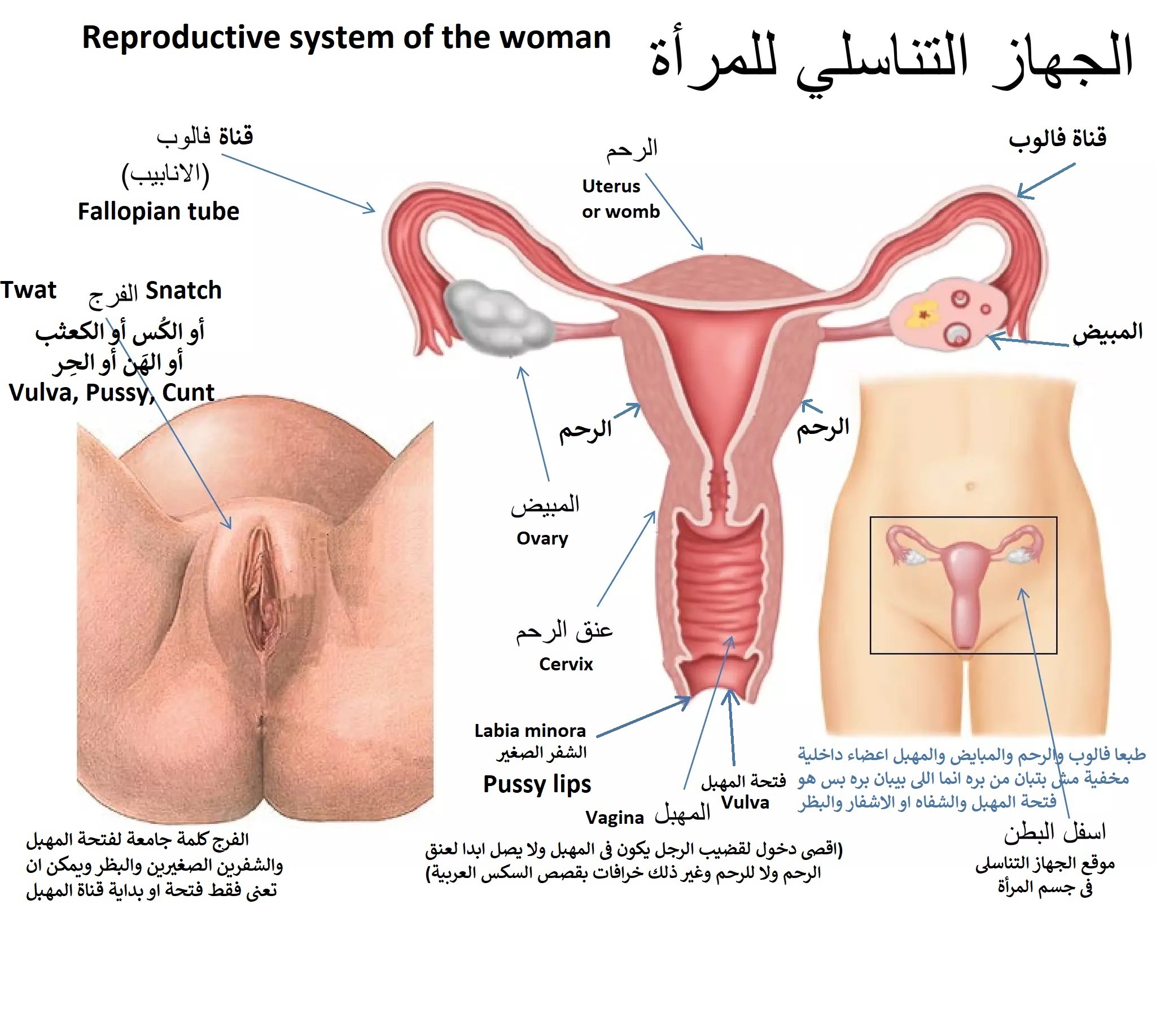 Reproductive system of the woman

الجهاز التناسلي للمرأة

قناة فالوب
(الانابيب)
Fallopian tube

الرحم
Uterus
or womb

قناة فالوب

Twat الفرج Snatch
أو الكُس أو الكعثب
أو الهَن أو الحِر
Vulva, Pussy, Cunt

المبيض

الرحم

الرحم

المبيض
Ovary

عنق الرحم
Cervix

Labia minora
الشفر الصغير
Pussy lips

فتحة المهبل
Vulva

Vagina المهبل

طبعا فالوب والرحم والمبايض والمهبل اعضاء داخلية مخفية مش بتبان من بره انما اللى بيبان بره بس هو فتحة المهبل والشفاه او الاشفار والبظر

اسفل البطن

موقع الجهاز التناسلى فى جسم المرأة

الفرج كلمة جامعة لفتحة المهبل والشفرين الصغيرين والبظر ويمكن ان تعنى فقط فتحة او بداية قناة المهبل

(اقصى دخول لقضيب الرجل يكون فى المهبل ولا يصل ابدا لعنق الرحم ولا للرحم وغير ذلك خرافات بقصص السكس العربية)